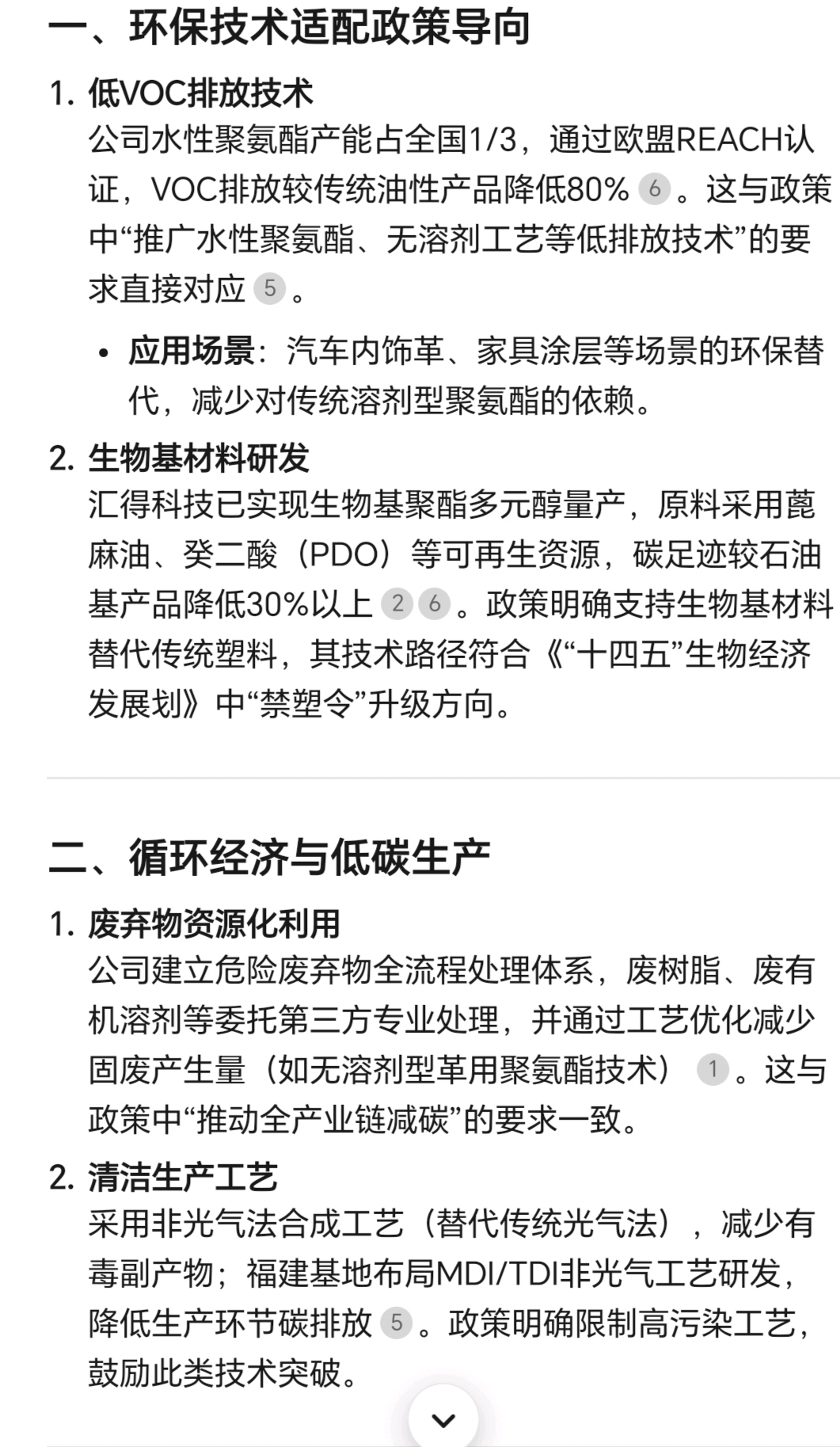 一、环保技术适配政策导向

1. 低VOC排放技术
公司水性聚氨酯产能占全国1/3，通过欧盟REACH认证，VOC排放较传统油性产品降低80% 6 。这与政策中“推广水性聚氨酯、无溶剂工艺等低排放技术”的要求直接对应 5 。

• 应用场景：汽车内饰革、家具涂层等场景的环保替代，减少对传统溶剂型聚氨酯的依赖。

2. 生物基材料研发
汇得科技已实现生物基聚酯多元醇量产，原料采用蓖麻油、癸二酸（PDO）等可再生资源，碳足迹较石油基产品降低30%以上 2 6 。政策明确支持生物基材料替代传统塑料，其技术路径符合《“十四五”生物经济发展划》中“禁塑令”升级方向。

二、循环经济与低碳生产

1. 废弃物资源化利用
公司建立危险废弃物全流程处理体系，废树脂、废有机溶剂等委托第三方专业处理，并通过工艺优化减少固废产生量（如无溶剂型革用聚氨酯技术） 1 。这与政策中“推动全产业链减碳”的要求一致。

2. 清洁生产工艺
采用非光气法合成工艺（替代传统光气法），减少有毒副产物；福建基地布局MDI/TDI非光气工艺研发，降低生产环节碳排放 5 。政策明确限制高污染工艺，鼓励此类技术突破。